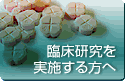 臨床研究を
実施する方へ